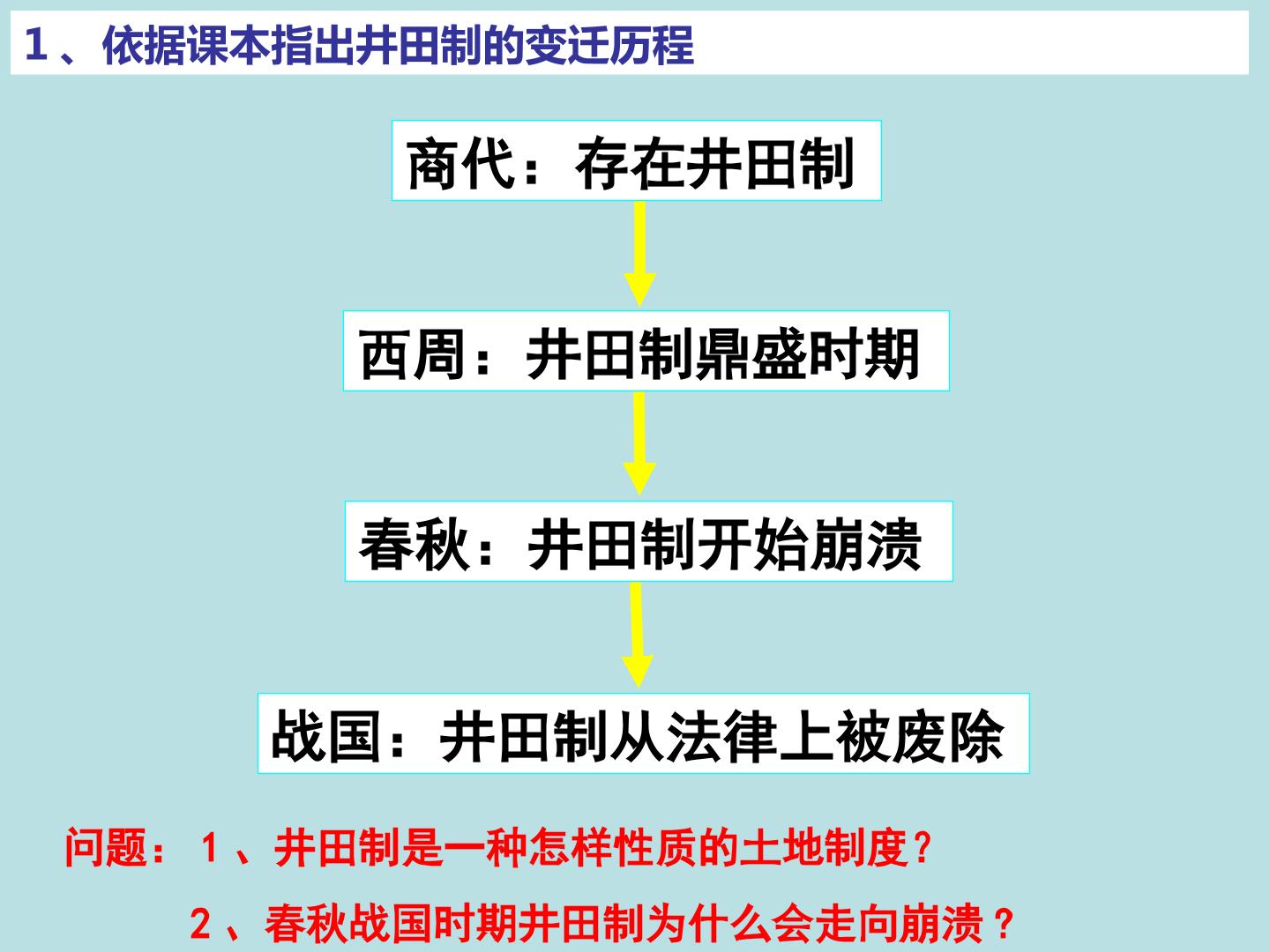 1、依据课本指出井田制的变迁历程

商代：存在井田制

西周：井田制鼎盛时期

春秋：井田制开始崩溃

战国：井田制从法律上被废除

问题：1、井田制是一种怎样性质的土地制度？

2、春秋战国时期井田制为什么会走向崩溃？